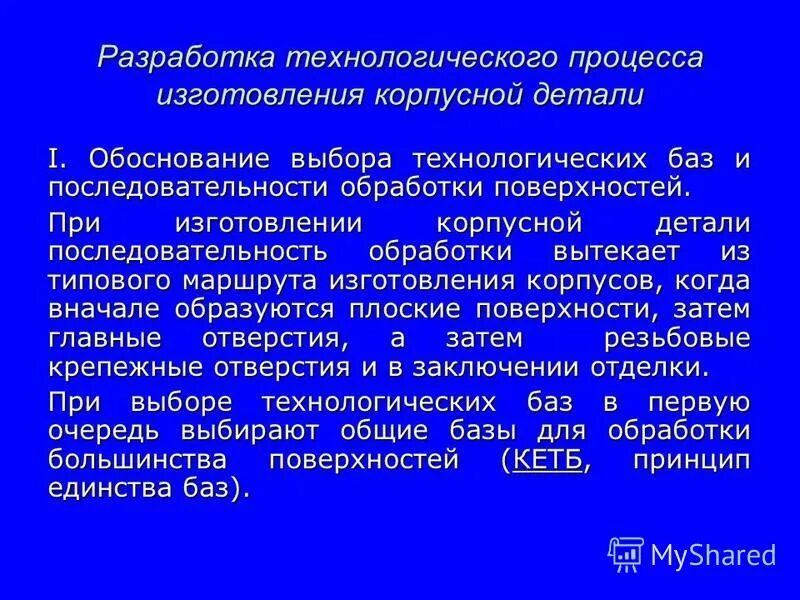 Разработка технологического процесса изготовления корпусной детали

I. Обоснование выбора технологических баз и последовательности обработки поверхностей.

При изготовлении корпусной детали последовательность обработки вытекает из типового маршрута изготовления корпусов, когда вначале образуются плоские поверхности, затем главные отверстия, а затем резьбовые крепежные отверстия и в заключении отделки.

При выборе технологических баз в первую очередь выбирают общие базы для обработки большинства поверхностей (КЕТБ, принцип единства баз).

MyShared